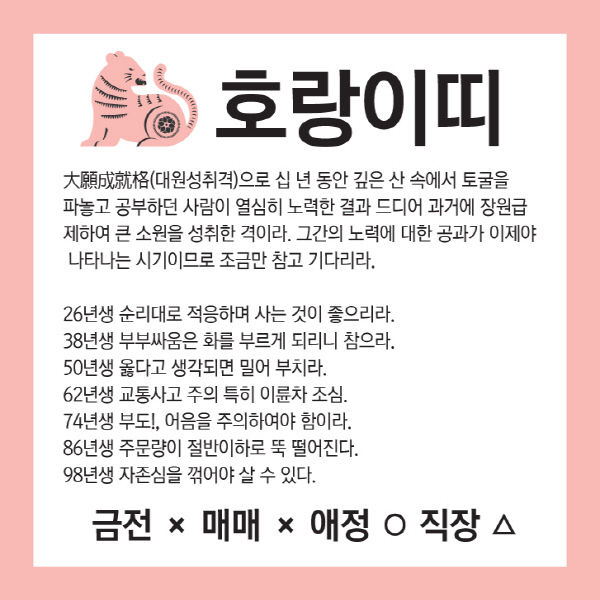 호랑이띠

大願成就格(대원성취격)으로 십 년 동안 깊은 산 속에서 토굴을 파놓고 공부하던 사람이 열심히 노력한 결과 드디어 과거에 장원급제하여 큰 소원을 성취한 격이라. 그간의 노력에 대한 공과가 이제야 나타나는 시기이므로 조금만 참고 기다리라.

26년생 순리대로 적응하며 사는 것이 좋으리라.
38년생 부부싸움은 화를 부르게 되리니 참으라.
50년생 옳다고 생각되면 밀어 부치라.
62년생 교통사고 주의 특히 이륜차 조심.
74년생 부도!, 어음을 주의하여야 함이라.
86년생 주문량이 절반이하로 뚝 떨어진다.
98년생 자존심을 꺾어야 살 수 있다.

금전 × 매매 × 애정 ○ 직장 △